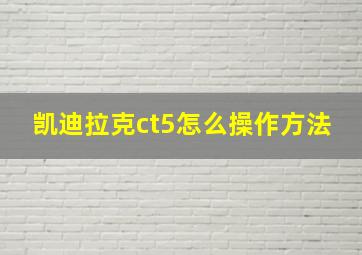 凯迪拉克ct5怎么操作方法